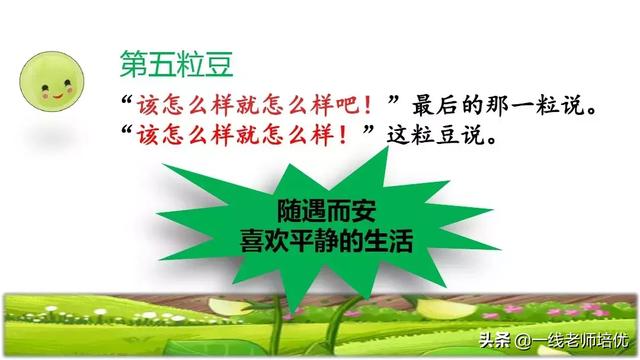 第五粒豆

“该怎么样就怎么样吧！”最后的那一粒说。
“该怎么样就怎么样！”这粒豆说。

随遇而安
喜欢平静的生活

头条 @一线老师培优